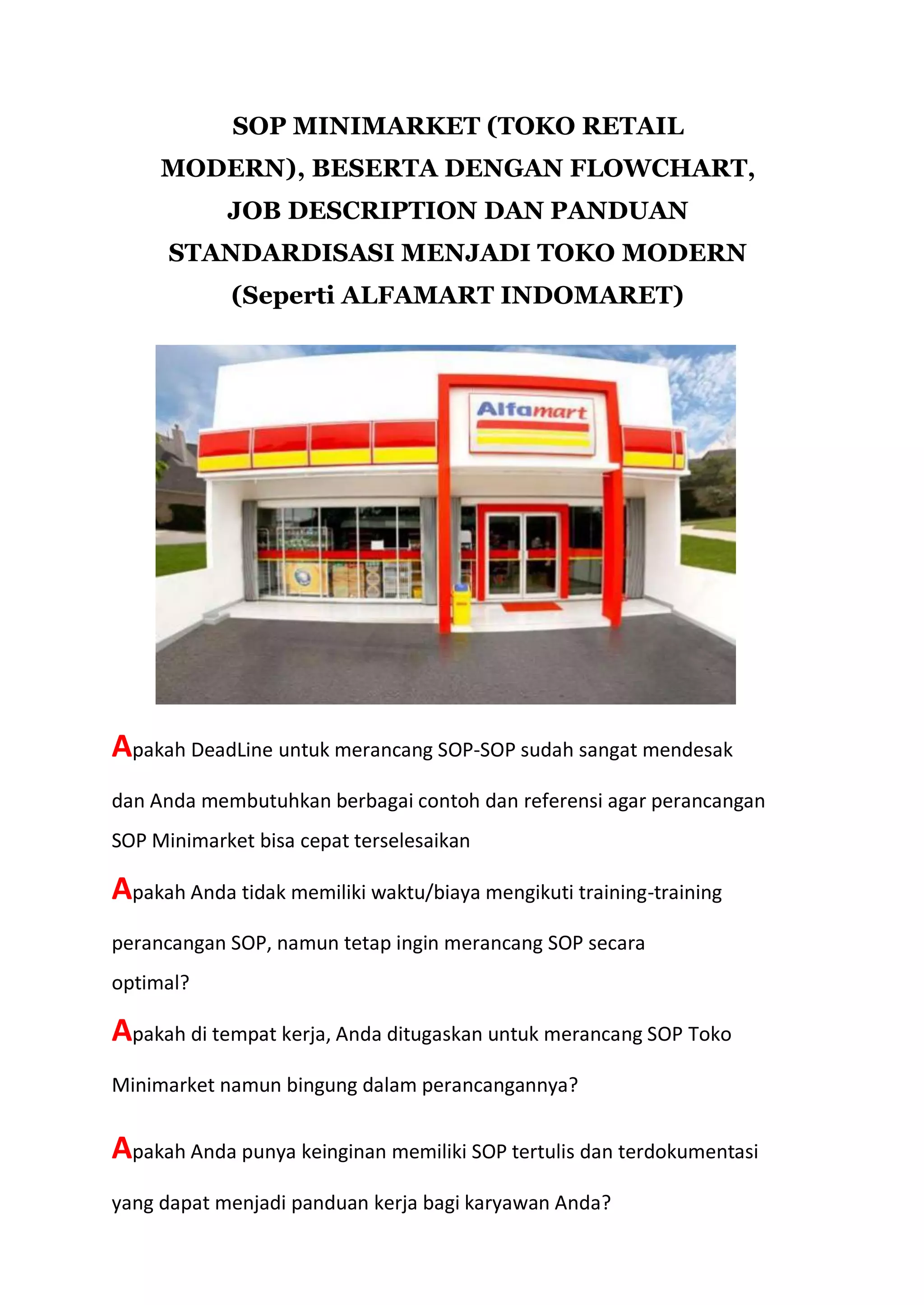 SOP MINIMARKET (TOKO RETAIL MODERN), BESERTA DENGAN FLOWCHART, JOB DESCRIPTION DAN PANDUAN STANDARDISASI MENJADI TOKO MODERN (Seperti ALFAMART INDOMARET)

Alfamart

Apakah DeadLine untuk merancang SOP-SOP sudah sangat mendesak dan Anda membutuhkan berbagai contoh dan referensi agar perancangan SOP Minimarket bisa cepat terselesaikan

Apakah Anda tidak memiliki waktu/biaya mengikuti training-training perancangan SOP, namun tetap ingin merancang SOP secara optimal?

Apakah di tempat kerja, Anda ditugaskan untuk merancang SOP Toko Minimarket namun bingung dalam perancangannya?

Apakah Anda punya keinginan memiliki SOP tertulis dan terdokumentasi yang dapat menjadi panduan kerja bagi karyawan Anda?